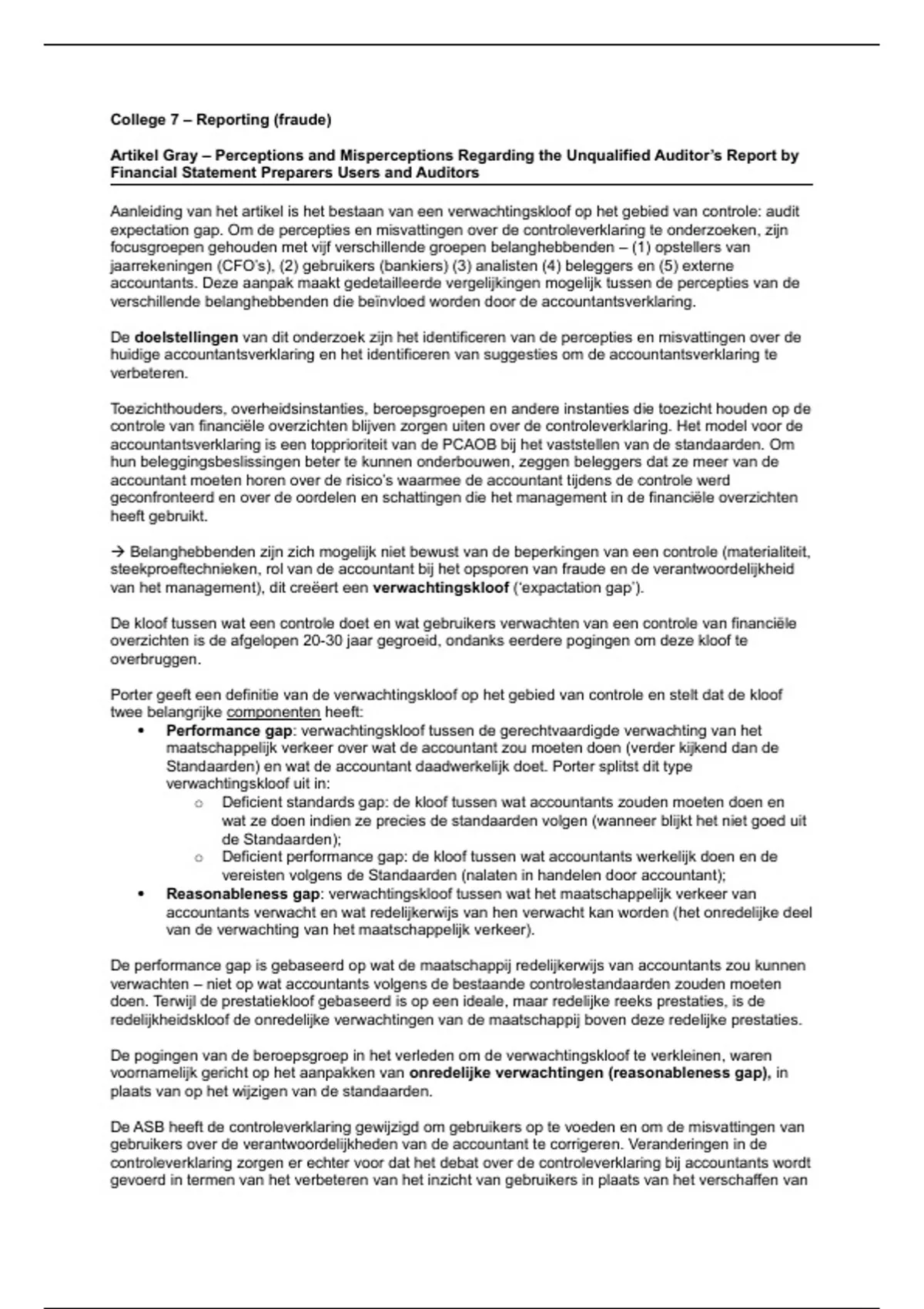 College 7 – Reporting (fraude)

Artikel Gray – Perceptions and Misperceptions Regarding the Unqualified Auditor's Report by Financial Statement Preparers Users and Auditors

Aanleiding van het artikel is het bestaan van een verwachtingskloof op het gebied van controle: audit expectation gap. Om de percepties en misvattingen over de controleverklaring te onderzoeken, zijn focusgroepen gehouden met vijf verschillende groepen belanghebbenden – (1) opstellers van jaarrekeningen (CFO's), (2) gebruikers (bankiers) (3) analisten (4) beleggers en (5) externe accountants. Deze aanpak maakt gedetailleerde vergelijkingen mogelijk tussen de percepties van de verschillende belanghebbenden die beïnvloed worden door de accountantsverklaring.

De doelstellingen van dit onderzoek zijn het identificeren van de percepties en misvattingen over de huidige accountantsverklaring en het identificeren van suggesties om de accountantsverklaring te verbeteren.

Toezichthouders, overheidsinstanties, beroepsgroepen en andere instanties die toezicht houden op de controle van financiële overzichten blijven zorgen uiten over de controleverklaring. Het model voor de accountantsverklaring is een topprioriteit van de PCAOB bij het vaststellen van de standaarden. Om hun beleggingsbeslissingen beter te kunnen onderbouwen, zeggen beleggers dat ze meer van de accountant moeten horen over de risico's waarmee de accountant tijdens de controle werd geconfronteerd en over de oordelen en schattingen die het management in de financiële overzichten heeft gebruikt.

→ Belanghebbenden zijn zich mogelijk niet bewust van de beperkingen van een controle (materialiteit, steekproeftechnieken, rol van de accountant bij het opsporen van fraude en de verantwoordelijkheid van het management), dit creëert een verwachtingskloof ('expactation gap').

De kloof tussen wat een controle doet en wat gebruikers verwachten van een controle van financiële overzichten is de afgelopen 20-30 jaar gegroeid, ondanks eerdere pogingen om deze kloof te overbruggen.

Porter geeft een definitie van de verwachtingskloof op het gebied van controle en stelt dat de kloof twee belangrijke componenten heeft:
• Performance gap: verwachtingskloof tussen de gerechtvaardigde verwachting van het maatschappelijk verkeer over wat de accountant zou moeten doen (verder kijkend dan de Standaarden) en wat de accountant daadwerkelijk doet. Porter splitst dit type verwachtingskloof uit in:
  ○ Deficient standards gap: de kloof tussen wat accountants zouden moeten doen en wat ze doen indien ze precies de standaarden volgen (wanneer blijkt het niet goed uit de Standaarden);
  ○ Deficient performance gap: de kloof tussen wat accountants werkelijk doen en de vereisten volgens de Standaarden (nalaten in handelen door accountant);
• Reasonableness gap: verwachtingskloof tussen wat het maatschappelijk verkeer van accountants verwacht en wat redelijkerwijs van hen verwacht kan worden (het onredelijke deel van de verwachting van het maatschappelijk verkeer).

De performance gap is gebaseerd op wat de maatschappij redelijkerwijs van accountants zou kunnen verwachten – niet op wat accountants volgens de bestaande controlestandaarden zouden moeten doen. Terwijl de prestatiekloof gebaseerd is op een ideale, maar redelijke reeks prestaties, is de redelijkheidskloof de onredelijke verwachtingen van de maatschappij boven deze redelijke prestaties.

De pogingen van de beroepsgroep in het verleden om de verwachtingskloof te verkleinen, waren voornamelijk gericht op het aanpakken van onredelijke verwachtingen (reasonableness gap), in plaats van op het wijzigen van de standaarden.

De ASB heeft de controleverklaring gewijzigd om gebruikers op te voeden en om de misvattingen van gebruikers over de verantwoordelijkheden van de accountant te corrigeren. Veranderingen in de controleverklaring zorgen er echter voor dat het debat over de controleverklaring bij accountants wordt gevoerd in termen van het verbeteren van het inzicht van gebruikers in plaats van het verschaffen van